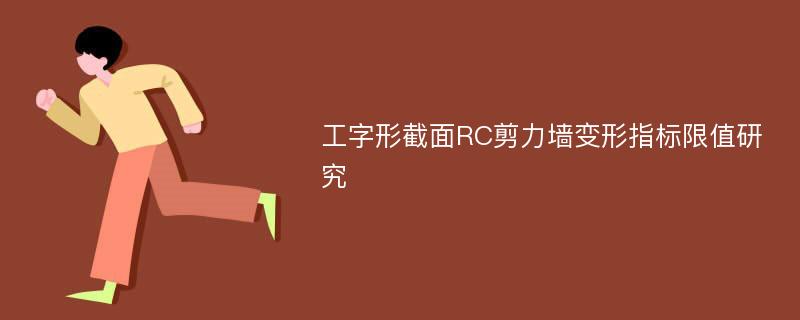 工字形截面RC剪力墙变形指标限值研究